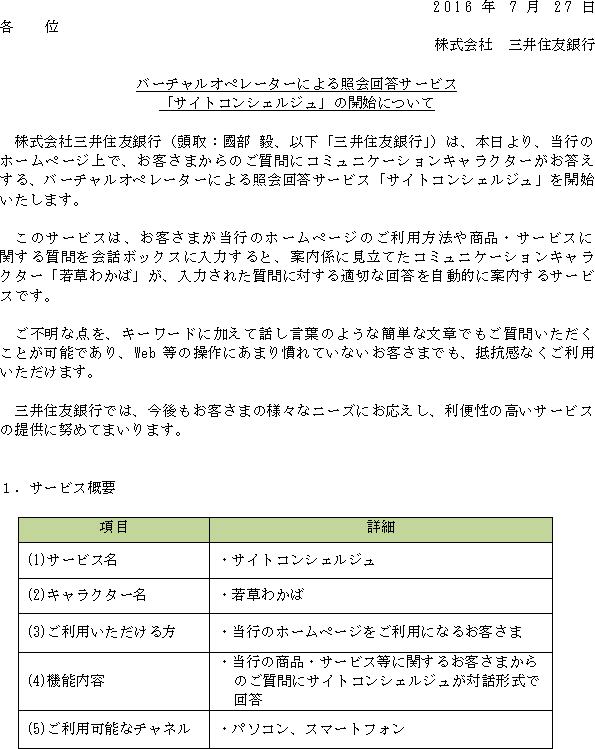 2016 年 7 月 27 日

各　位

株式会社　三井住友銀行

バーチャルオペレーターによる照会回答サービス
「サイトコンシェルジュ」の開始について

株式会社三井住友銀行（頭取：國部 毅、以下「三井住友銀行」）は、本日より、当行のホームページ上で、お客さまからのご質問にコミュニケーションキャラクターがお答えする、バーチャルオペレーターによる照会回答サービス「サイトコンシェルジュ」を開始いたします。

このサービスは、お客さまが当行のホームページのご利用方法や商品・サービスに関する質問を会話ボックスに入力すると、案内係に見立てたコミュニケーションキャラクター「若草わかば」が、入力された質問に対する適切な回答を自動的に案内するサービスです。

ご不明な点を、キーワードに加えて話し言葉のような簡単な文章でもご質問いただくことが可能であり、Web 等の操作にあまり慣れていないお客さまでも、抵抗感なくご利用いただけます。

三井住友銀行では、今後もお客さまの様々なニーズにお応えし、利便性の高いサービスの提供に努めてまいります。

1．サービス概要

| 項目 | 詳細 |
|---|---|
| (1)サービス名 | ・サイトコンシェルジュ |
| (2)キャラクター名 | ・若草わかば |
| (3)ご利用いただける方 | ・当行のホームページをご利用になるお客さま |
| (4)機能内容 | ・当行の商品・サービス等に関するお客さまからのご質問にサイトコンシェルジュが対話形式で回答 |
| (5)ご利用可能なチャネル | ・パソコン、スマートフォン |